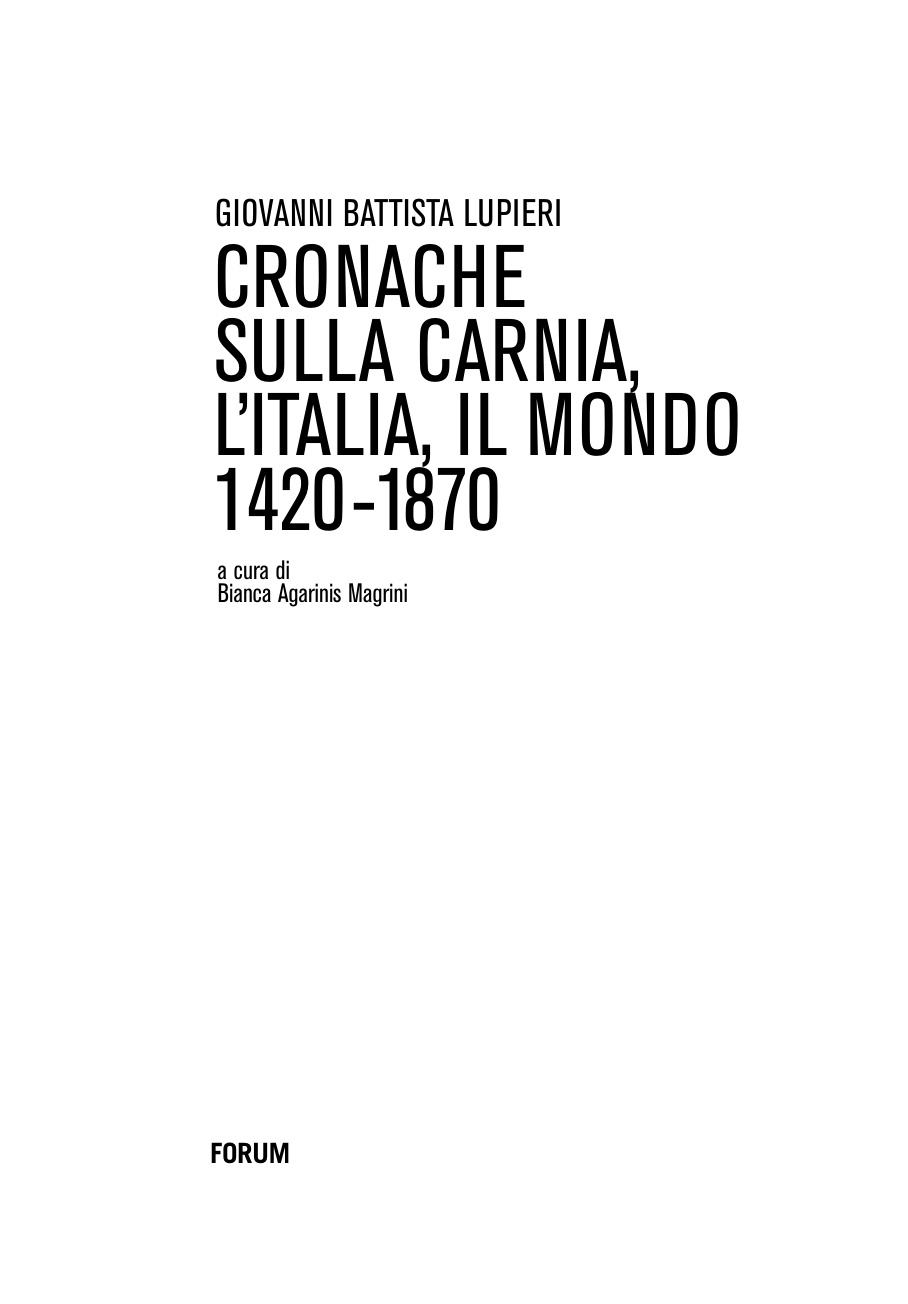 GIOVANNI BATTISTA LUPIERI

CRONACHE
SULLA CARNIA,
L'ITALIA, IL MONDO
1420-1870

a cura di
Bianca Agarinis Magrini

FORUM